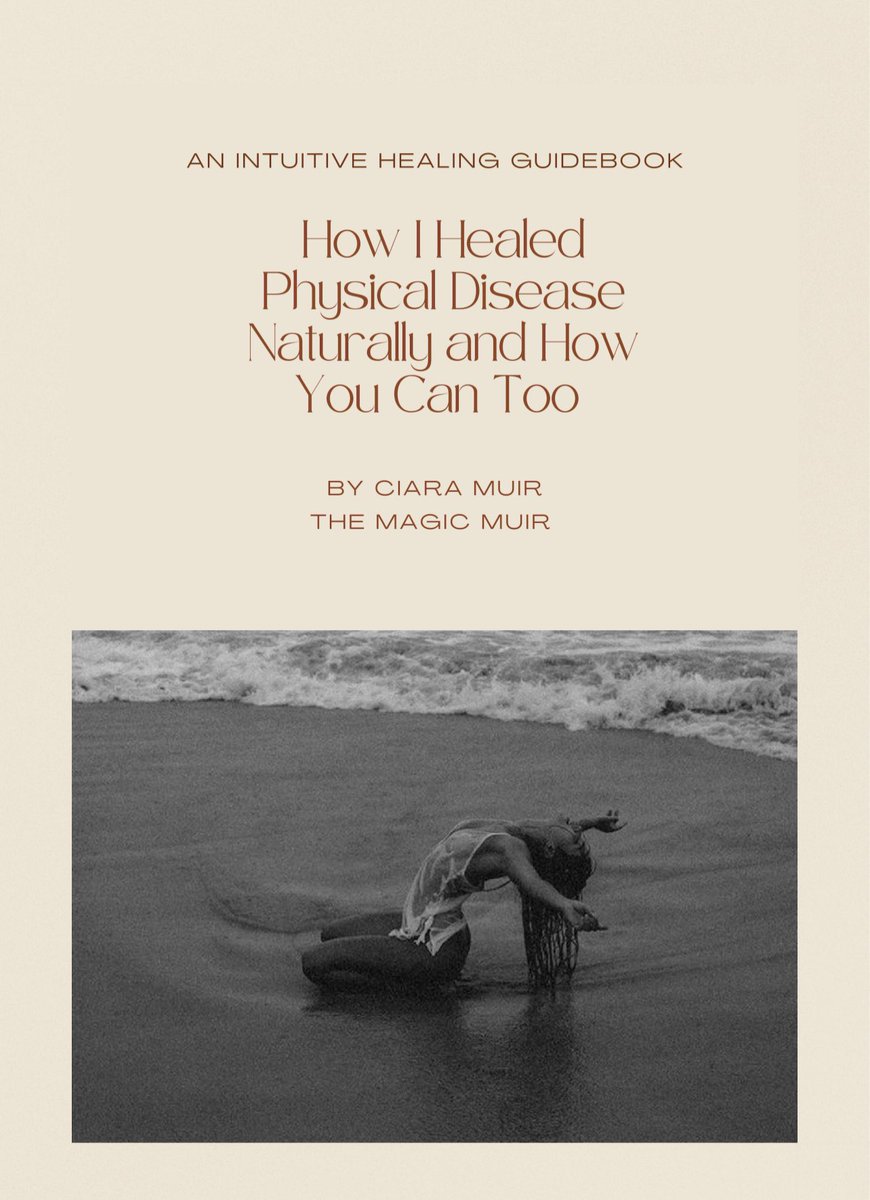 AN INTUITIVE HEALING GUIDEBOOK

How I Healed Physical Disease Naturally and How You Can Too

BY CIARA MUIR
THE MAGIC MUIR